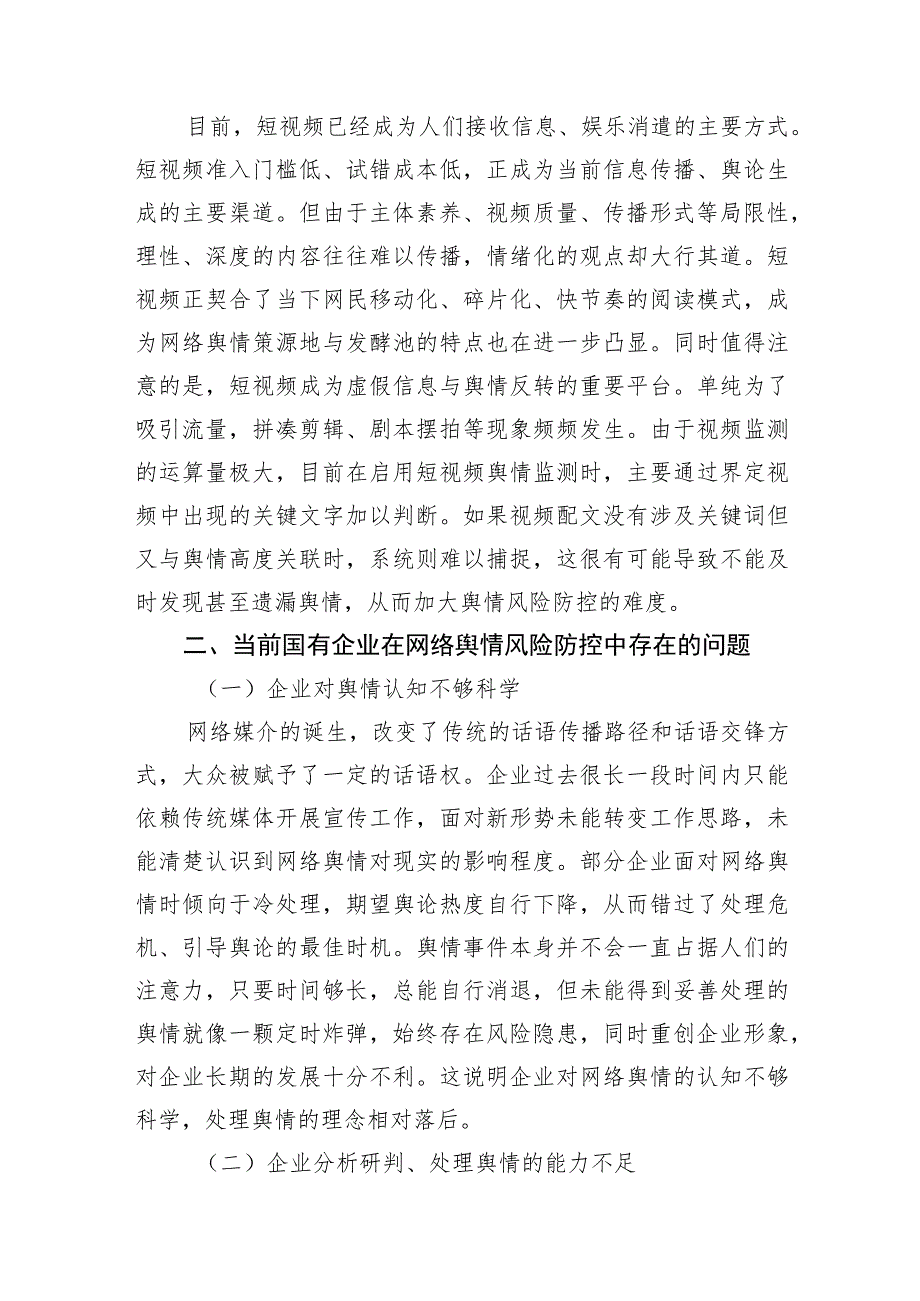 目前，短视频已经成为人们接收信息、娱乐消遣的主要方式。短视频准入门槛低、试错成本低，正成为当前信息传播、舆论生成的主要渠道。但由于主体素养、视频质量、传播形式等局限性，理性、深度的内容往往难以传播，情绪化的观点却大行其道。短视频正契合了当下网民移动化、碎片化、快节奏的阅读模式，成为网络舆情策源地与发酵池的特点也在进一步凸显。同时值得注意的是，短视频成为虚假信息与舆情反转的重要平台。单纯为了吸引流量，拼凑剪辑、剧本摆拍等现象频频发生。由于视频监测的运算量极大，目前在启用短视频舆情监测时，主要通过界定视频中出现的关键文字加以判断。如果视频配文没有涉及关键词但又与舆情高度关联时，系统则难以捕捉，这很有可能导致不能及时发现甚至遗漏舆情，从而加大舆情风险防控的难度。

二、当前国有企业在网络舆情风险防控中存在的问题

（一）企业对舆情认知不够科学

网络媒介的诞生，改变了传统的话语传播路径和话语交锋方式，大众被赋予了一定的话语权。企业过去很长一段时间内只能依赖传统媒体开展宣传工作，面对新形势未能转变工作思路，未能清楚认识到网络舆情对现实的影响程度。部分企业面对网络舆情时倾向于冷处理，期望舆论热度自行下降，从而错过了处理危机、引导舆论的最佳时机。舆情事件本身并不会一直占据人们的注意力，只要时间够长，总能自行消退，但未能得到妥善处理的舆情就像一颗定时炸弹，始终存在风险隐患，同时重创企业形象，对企业长期的发展十分不利。这说明企业对网络舆情的认知不够科学，处理舆情的理念相对落后。

（二）企业分析研判、处理舆情的能力不足